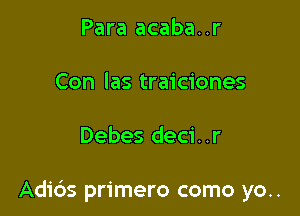 Para acaba..r

Con las traiciones

Debes deci..r

Adiós primero como yo..